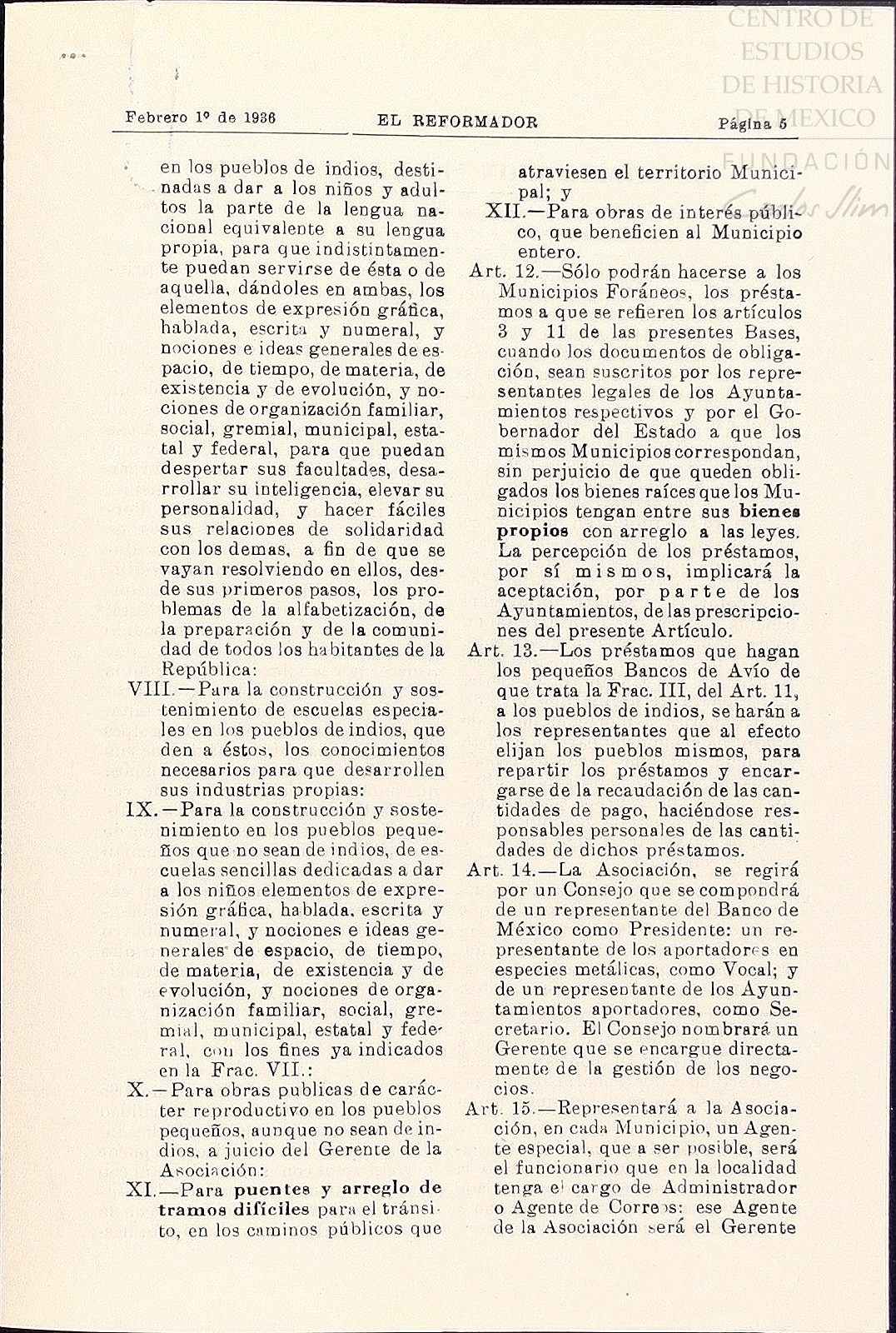 CENTRO DE ESTUDIOS DE HISTORIA DE MEXICO FUNDACIÓN Carlos Slim

Febrero 1º de 1936 EL REFORMADOR Página 5

en los pueblos de indios, destinadas a dar a los niños y adultos la parte de la lengua nacional equivalente a su lengua propia, para que indistintamente puedan servirse de ésta o de aquella, dándoles en ambas, los elementos de expresión gráfica, hablada, escrita y numeral, y nociones e ideas generales de espacio, de tiempo, de materia, de existencia y de evolución, y nociones de organización familiar, social, gremial, municipal, estatal y federal, para que puedan despertar sus facultades, desarrollar su inteligencia, elevar su personalidad, y hacer fáciles sus relaciones de solidaridad con los demas, a fin de que se vayan resolviendo en ellos, desde sus primeros pasos, los problemas de la alfabetización, de la preparación y de la comunidad de todos los habitantes de la República:

VIII.—Para la construcción y sostenimiento de escuelas especiales en los pueblos de indios, que den a éstos, los conocimientos necesarios para que desarrollen sus industrias propias:

IX.—Para la construcción y sostenimiento en los pueblos pequeños que no sean de indios, de escuelas sencillas dedicadas a dar a los niños elementos de expresión gráfica, hablada, escrita y numeral, y nociones e ideas generales de espacio, de tiempo, de materia, de existencia y de evolución, y nociones de organización familiar, social, gremial, municipal, estatal y federal, con los fines ya indicados en la Frac. VII.:

X.—Para obras publicas de carácter reproductivo en los pueblos pequeños, aunque no sean de indios, a juicio del Gerente de la Asociación:

XI.—Para puentes y arreglo de tramos difíciles para el tránsito, en los caminos públicos que atraviesen el territorio Municipal; y

XII.—Para obras de interés público, que beneficien al Municipio entero.

Art. 12.—Sólo podrán hacerse a los Municipios Foráneos, los préstamos a que se refieren los artículos 3 y 11 de las presentes Bases, cuando los documentos de obligación, sean suscritos por los representantes legales de los Ayuntamientos respectivos y por el Gobernador del Estado a que los mismos Municipios correspondan, sin perjuicio de que queden obligados los bienes raíces que los Municipios tengan entre sus bienes propios con arreglo a las leyes. La percepción de los préstamos, por sí mismos, implicará la aceptación, por parte de los Ayuntamientos, de las prescripciones del presente Artículo.

Art. 13.—Los préstamos que hagan los pequeños Bancos de Avío de que trata la Frac. III, del Art. 11, a los pueblos de indios, se harán a los representantes que al efecto elijan los pueblos mismos, para repartir los préstamos y encargarse de la recaudación de las cantidades de pago, haciéndose responsables personales de las cantidades de dichos préstamos.

Art. 14.—La Asociación, se regirá por un Consejo que se compondrá de un representante del Banco de México como Presidente: un representante de los aportadores en especies metálicas, como Vocal; y de un representante de los Ayuntamientos aportadores, como Secretario. El Consejo nombrará un Gerente que se encargue directamente de la gestión de los negocios.

Art. 15.—Representará a la Asociación, en cada Municipio, un Agente especial, que a ser posible, será el funcionario que en la localidad tenga el cargo de Administrador o Agente de Correos: ese Agente de la Asociación será el Gerente